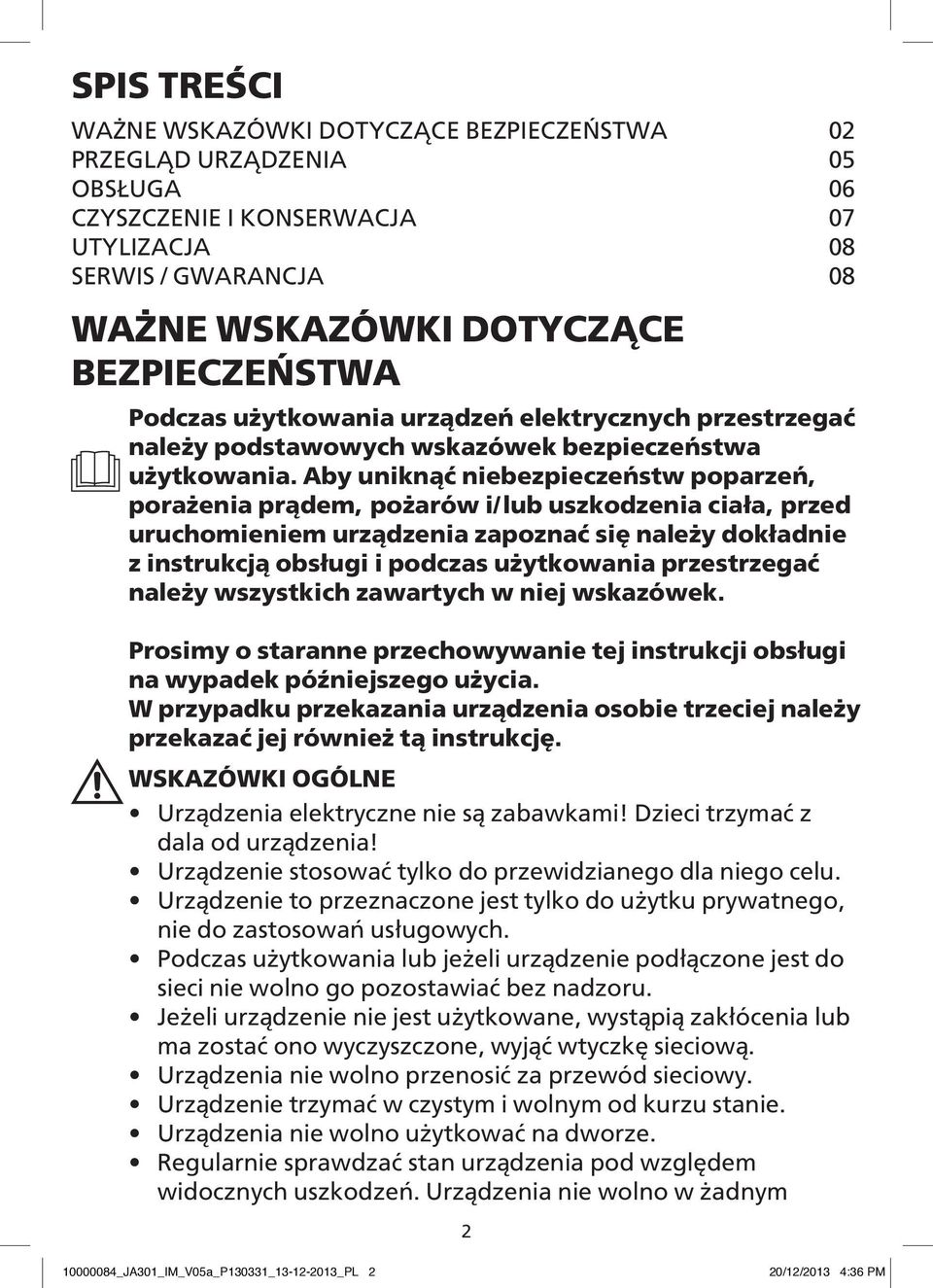 SPIS TREŚCI

WAŻNE WSKAZÓWKI DOTYCZĄCE BEZPIECZEŃSTWA 02
PRZEGLĄD URZĄDZENIA 05
OBSŁUGA 06
CZYSZCZENIE I KONSERWACJA 07
UTYLIZACJA 08
SERWIS / GWARANCJA 08

WAŻNE WSKAZÓWKI DOTYCZĄCE BEZPIECZEŃSTWA

Podczas użytkowania urządzeń elektrycznych przestrzegać należy podstawowych wskazówek bezpieczeństwa użytkowania. Aby uniknąć niebezpieczeństw poparzeń, porażenia prądem, pożarów i/lub uszkodzenia ciała, przed uruchomieniem urządzenia zapoznać się należy dokładnie z instrukcją obsługi i podczas użytkowania przestrzegać należy wszystkich zawartych w niej wskazówek.

Prosimy o staranne przechowywanie tej instrukcji obsługi na wypadek późniejszego użycia.
W przypadku przekazania urządzenia osobie trzeciej należy przekazać jej również tą instrukcję.

WSKAZÓWKI OGÓLNE

• Urządzenia elektryczne nie są zabawkami! Dzieci trzymać z dala od urządzenia!
• Urządzenie stosować tylko do przewidzianego dla niego celu.
• Urządzenie to przeznaczone jest tylko do użytku prywatnego, nie do zastosowań usługowych.
• Podczas użytkowania lub jeżeli urządzenie podłączone jest do sieci nie wolno go pozostawiać bez nadzoru.
• Jeżeli urządzenie nie jest użytkowane, wystąpią zakłócenia lub ma zostać ono wyczyszczone, wyjąć wtyczkę sieciową.
• Urządzenia nie wolno przenosić za przewód sieciowy.
• Urządzenie trzymać w czystym i wolnym od kurzu stanie.
• Urządzenia nie wolno użytkować na dworze.
• Regularnie sprawdzać stan urządzenia pod względem widocznych uszkodzeń. Urządzenia nie wolno w żadnym

2

10000084_JA301_IM_V05a_P130331_13-12-2013_PL 2 20/12/2013 4:36 PM